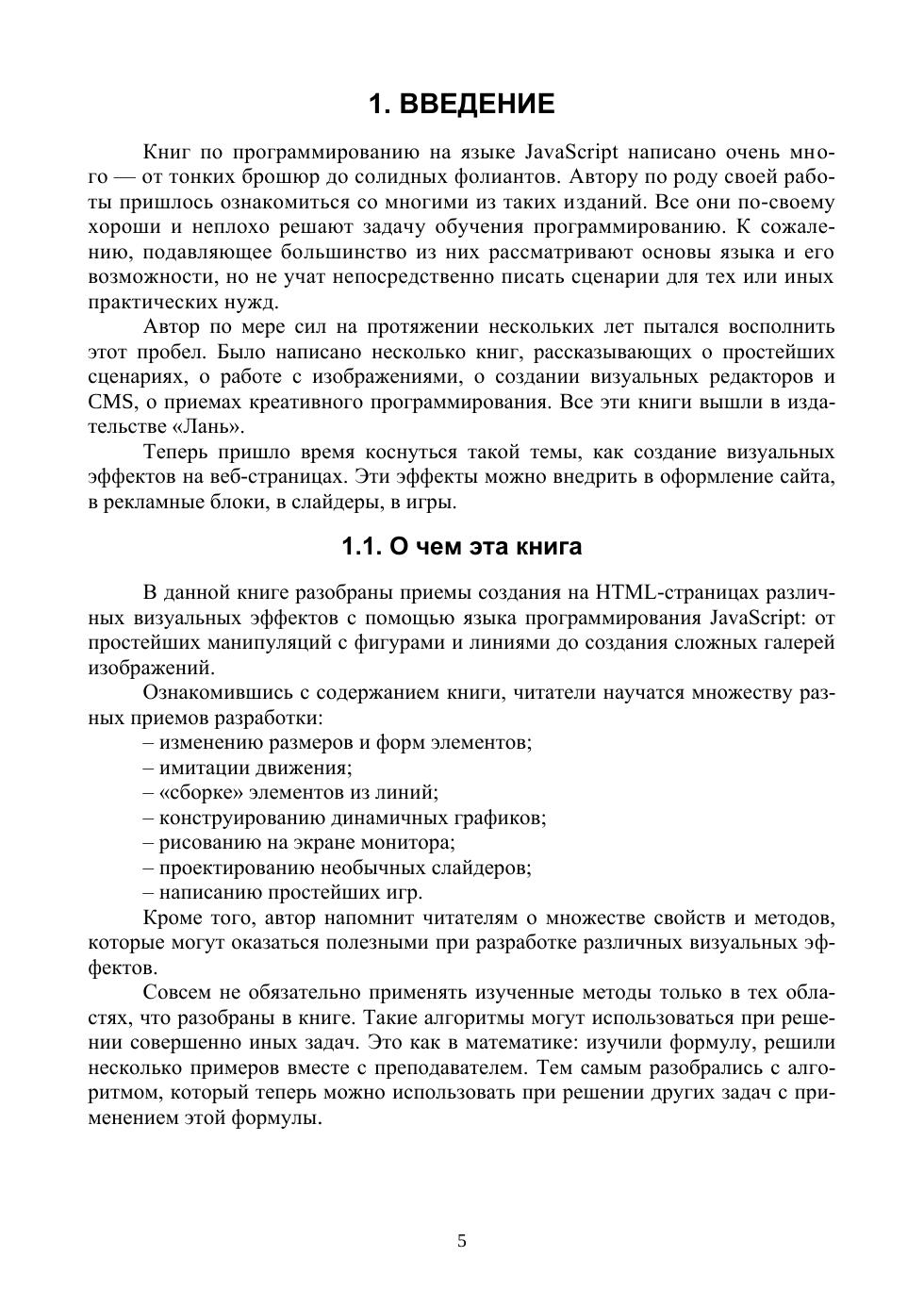 1. ВВЕДЕНИЕ

Книг по программированию на языке JavaScript написано очень много — от тонких брошюр до солидных фолиантов. Автору по роду своей работы пришлось ознакомиться со многими из таких изданий. Все они по-своему хороши и неплохо решают задачу обучения программированию. К сожалению, подавляющее большинство из них рассматривают основы языка и его возможности, но не учат непосредственно писать сценарии для тех или иных практических нужд.

Автор по мере сил на протяжении нескольких лет пытался восполнить этот пробел. Было написано несколько книг, рассказывающих о простейших сценариях, о работе с изображениями, о создании визуальных редакторов и CMS, о приемах креативного программирования. Все эти книги вышли в издательстве «Лань».

Теперь пришло время коснуться такой темы, как создание визуальных эффектов на веб-страницах. Эти эффекты можно внедрить в оформление сайта, в рекламные блоки, в слайдеры, в игры.

1.1. О чем эта книга

В данной книге разобраны приемы создания на HTML-страницах различных визуальных эффектов с помощью языка программирования JavaScript: от простейших манипуляций с фигурами и линиями до создания сложных галерей изображений.

Ознакомившись с содержанием книги, читатели научатся множеству разных приемов разработки:
– изменению размеров и форм элементов;
– имитации движения;
– «сборке» элементов из линий;
– конструированию динамичных графиков;
– рисованию на экране монитора;
– проектированию необычных слайдеров;
– написанию простейших игр.

Кроме того, автор напомнит читателям о множестве свойств и методов, которые могут оказаться полезными при разработке различных визуальных эффектов.

Совсем не обязательно применять изученные методы только в тех областях, что разобраны в книге. Такие алгоритмы могут использоваться при решении совершенно иных задач. Это как в математике: изучили формулу, решили несколько примеров вместе с преподавателем. Тем самым разобрались с алгоритмом, который теперь можно использовать при решении других задач с применением этой формулы.

5